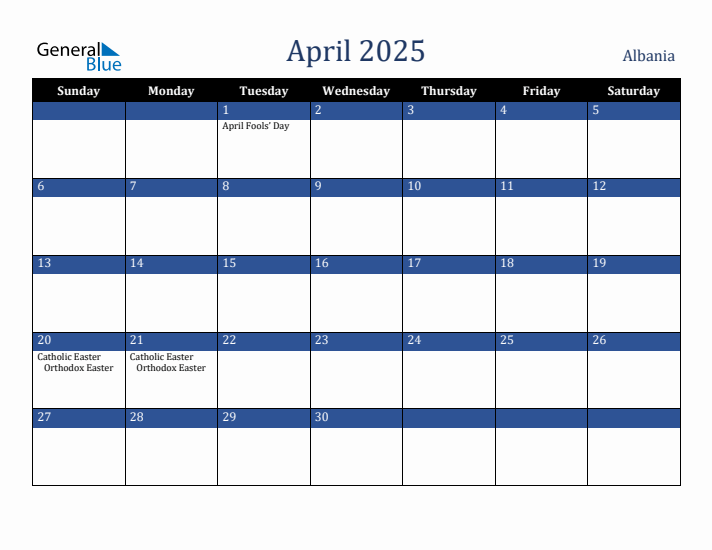 General Blue

April 2025

Albania

| Sunday | Monday | Tuesday | Wednesday | Thursday | Friday | Saturday |
|---|---|---|---|---|---|---|
| | | 1 April Fools' Day | 2 | 3 | 4 | 5 |
| 6 | 7 | 8 | 9 | 10 | 11 | 12 |
| 13 | 14 | 15 | 16 | 17 | 18 | 19 |
| 20 Catholic Easter Orthodox Easter | 21 Catholic Easter Orthodox Easter | 22 | 23 | 24 | 25 | 26 |
| 27 | 28 | 29 | 30 | | | |